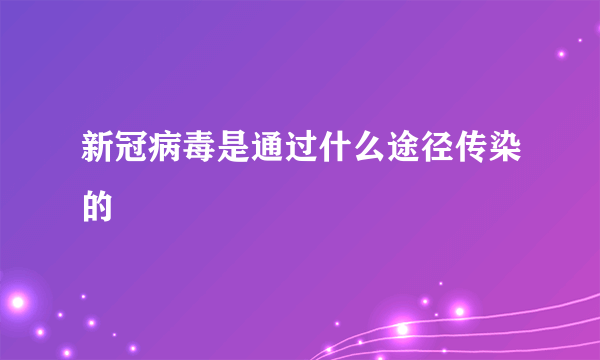 新冠病毒是通过什么途径传染的